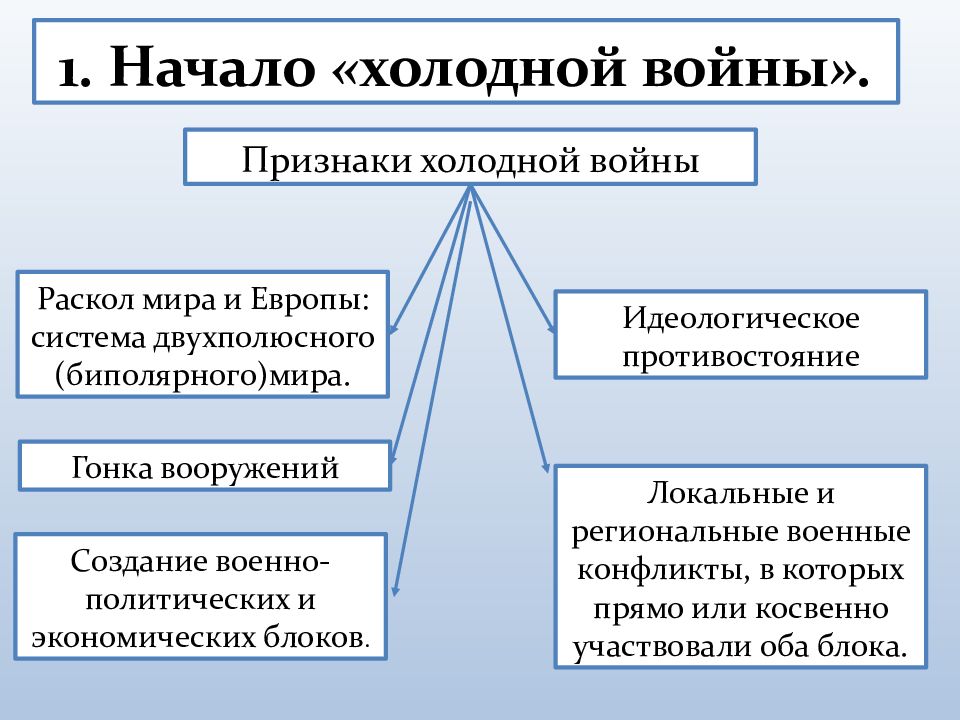 1. Начало «холодной войны».

Признаки холодной войны

Раскол мира и Европы: система двухполюсного (биполярного)мира.

Гонка вооружений

Создание военно-политических и экономических блоков.

Идеологическое противостояние

Локальные и региональные военные конфликты, в которых прямо или косвенно участвовали оба блока.